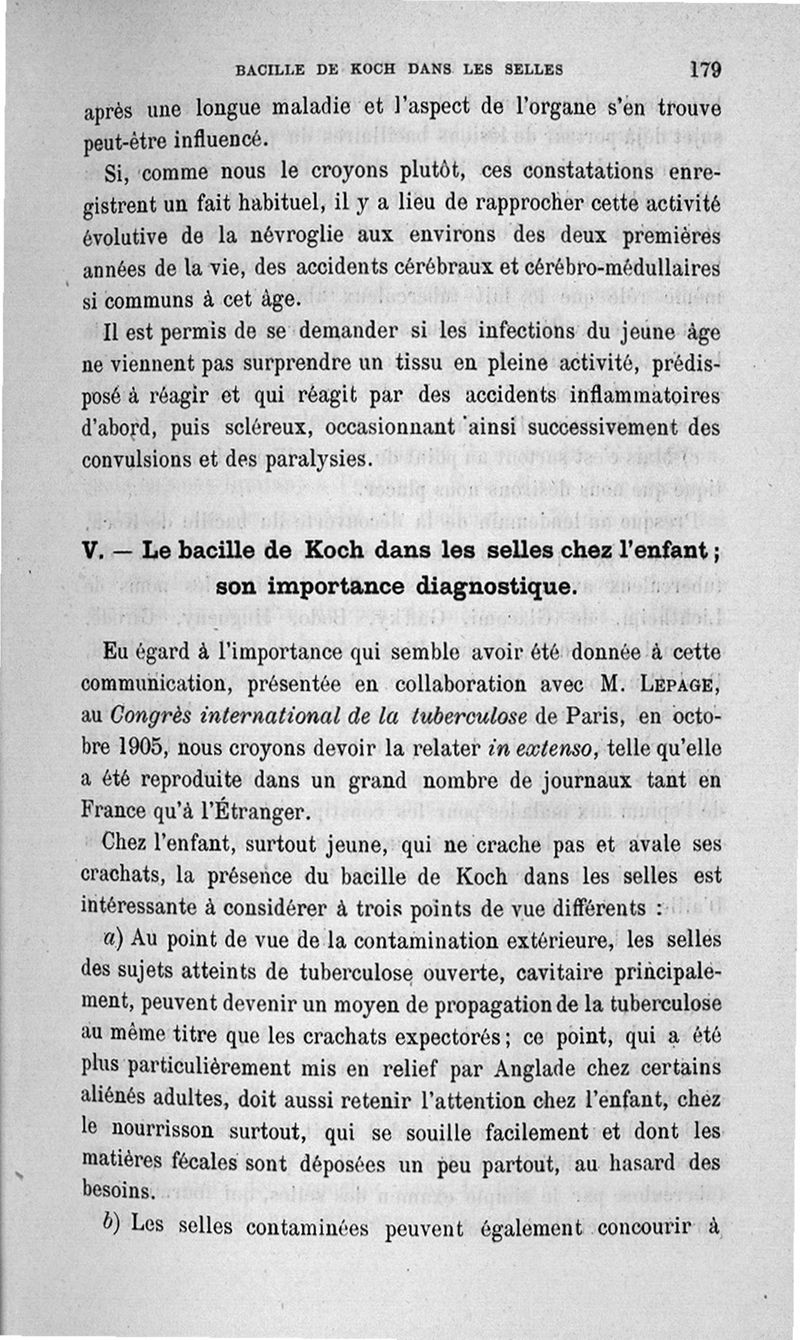 BACILLE DE KOCH DANS LES SELLES 179

après une longue maladie et l'aspect de l'organe s'en trouve peut-être influencé.

Si, comme nous le croyons plutôt, ces constatations enregistrent un fait habituel, il y a lieu de rapprocher cette activité évolutive de la névroglie aux environs des deux premières années de la vie, des accidents cérébraux et cérébro-médullaires si communs à cet âge.

Il est permis de se demander si les infections du jeune âge ne viennent pas surprendre un tissu en pleine activité, prédisposé à réagir et qui réagit par des accidents inflammatoires d'abord, puis scléreux, occasionnant ainsi successivement des convulsions et des paralysies.

V. — Le bacille de Koch dans les selles chez l'enfant ; son importance diagnostique.

Eu égard à l'importance qui semble avoir été donnée à cette communication, présentée en collaboration avec M. Lepage, au Congrès international de la tuberculose de Paris, en octobre 1905, nous croyons devoir la relater in extenso, telle qu'elle a été reproduite dans un grand nombre de journaux tant en France qu'à l'Étranger.

Chez l'enfant, surtout jeune, qui ne crache pas et avale ses crachats, la présence du bacille de Koch dans les selles est intéressante à considérer à trois points de vue différents :

a) Au point de vue de la contamination extérieure, les selles des sujets atteints de tuberculose ouverte, cavitaire principalement, peuvent devenir un moyen de propagation de la tuberculose au même titre que les crachats expectorés ; ce point, qui a été plus particulièrement mis en relief par Anglade chez certains aliénés adultes, doit aussi retenir l'attention chez l'enfant, chez le nourrisson surtout, qui se souille facilement et dont les matières fécales sont déposées un peu partout, au hasard des besoins.

b) Les selles contaminées peuvent également concourir à